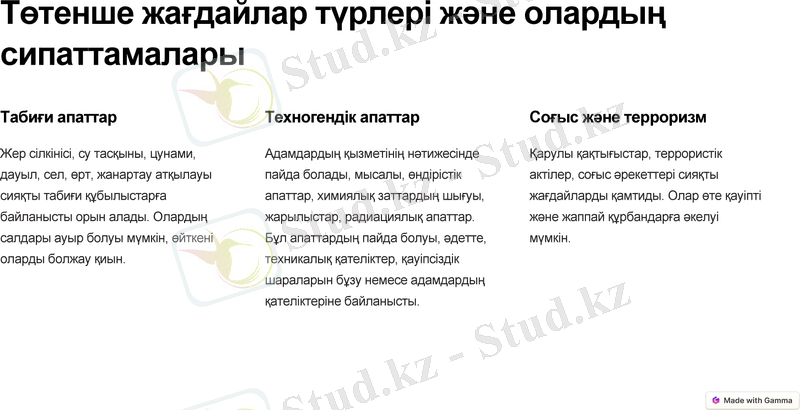 Төтенше жағдайлар түрлері және олардың сипаттамалары

Табиғи апаттар

Жер сілкінісі, су тасқыны, цунами, дауыл, сел, өрт, жанартау атқылауы сияқты табиғи құбылыстарға байланысты орын алады. Олардың салдары ауыр болуы мүмкін, өйткені оларды болжау қиын.

Техногендік апаттар

Адамдардың қызметінің нәтижесінде пайда болады, мысалы, өндірістік апаттар, химиялық заттардың шығуы, жарылыстар, радиациялық апаттар. Бұл апаттардың пайда болуы, әдетте, техникалық қателіктер, қауіпсіздік шараларын бұзу немесе адамдардың қателіктеріне байланысты.

Соғыс және терроризм

Қарулы қақтығыстар, террористік актілер, соғыс әрекеттері сияқты жағдайларды қамтиды. Олар өте қауіпті және жаппай құрбандарға әкелуі мүмкін.

Stud.kz - Stud.kz

Made with Gamma